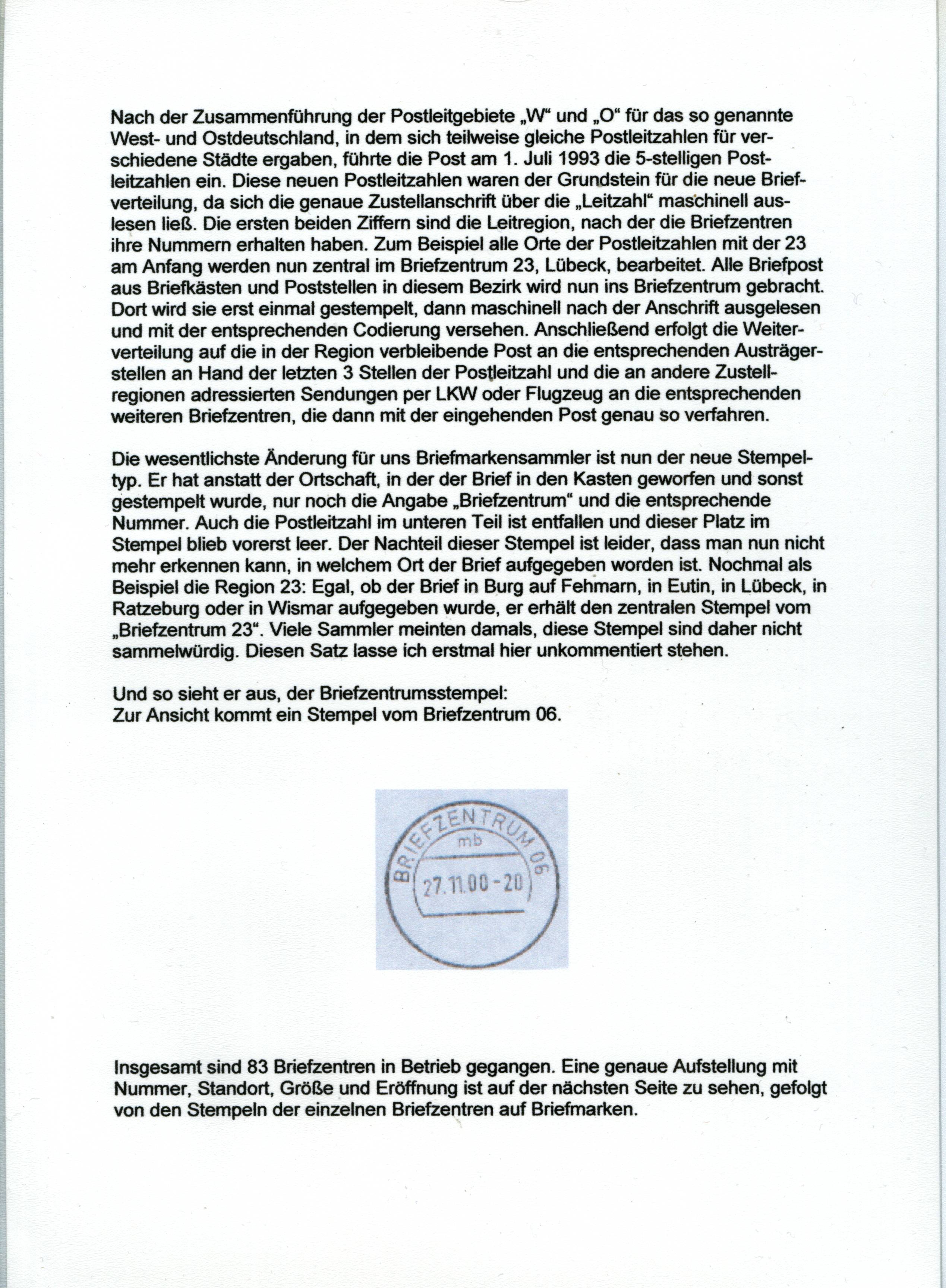 Nach der Zusammenführung der Postleitgebiete „W“ und „O“ für das so genannte West- und Ostdeutschland, in dem sich teilweise gleiche Postleitzahlen für verschiedene Städte ergaben, führte die Post am 1. Juli 1993 die 5-stelligen Postleitzahlen ein. Diese neuen Postleitzahlen waren der Grundstein für die neue Briefverteilung, da sich die genaue Zustellanschrift über die „Leitzahl“ maschinell auslesen ließ. Die ersten beiden Ziffern sind die Leitregion, nach der die Briefzentren ihre Nummern erhalten haben. Zum Beispiel alle Orte der Postleitzahlen mit der 23 am Anfang werden nun zentral im Briefzentrum 23, Lübeck, bearbeitet. Alle Briefpost aus Briefkästen und Poststellen in diesem Bezirk wird nun ins Briefzentrum gebracht. Dort wird sie erst einmal gestempelt, dann maschinell nach der Anschrift ausgelesen und mit der entsprechenden Codierung versehen. Anschließend erfolgt die Weiterverteilung auf die in der Region verbleibende Post an die entsprechenden Austrägerstellen an Hand der letzten 3 Stellen der Postleitzahl und die an andere Zustellregionen adressierten Sendungen per LKW oder Flugzeug an die entsprechenden weiteren Briefzentren, die dann mit der eingehenden Post genau so verfahren.

Die wesentlichste Änderung für uns Briefmarkensammler ist nun der neue Stempeltyp. Er hat anstatt der Ortschaft, in der der Brief in den Kasten geworfen und sonst gestempelt wurde, nur noch die Angabe „Briefzentrum“ und die entsprechende Nummer. Auch die Postleitzahl im unteren Teil ist entfallen und dieser Platz im Stempel blieb vorerst leer. Der Nachteil dieser Stempel ist leider, dass man nun nicht mehr erkennen kann, in welchem Ort der Brief aufgegeben worden ist. Nochmal als Beispiel die Region 23: Egal, ob der Brief in Burg auf Fehmarn, in Eutin, in Lübeck, in Ratzeburg oder in Wismar aufgegeben wurde, er erhält den zentralen Stempel vom „Briefzentrum 23“. Viele Sammler meinten damals, diese Stempel sind daher nicht sammelwürdig. Diesen Satz lasse ich erstmal hier unkommentiert stehen.

Und so sieht er aus, der Briefzentrumsstempel:
Zur Ansicht kommt ein Stempel vom Briefzentrum 06.

BRIEFZENTRUM 06
mb
27.11.00-20

Insgesamt sind 83 Briefzentren in Betrieb gegangen. Eine genaue Aufstellung mit Nummer, Standort, Größe und Eröffnung ist auf der nächsten Seite zu sehen, gefolgt von den Stempeln der einzelnen Briefzentren auf Briefmarken.